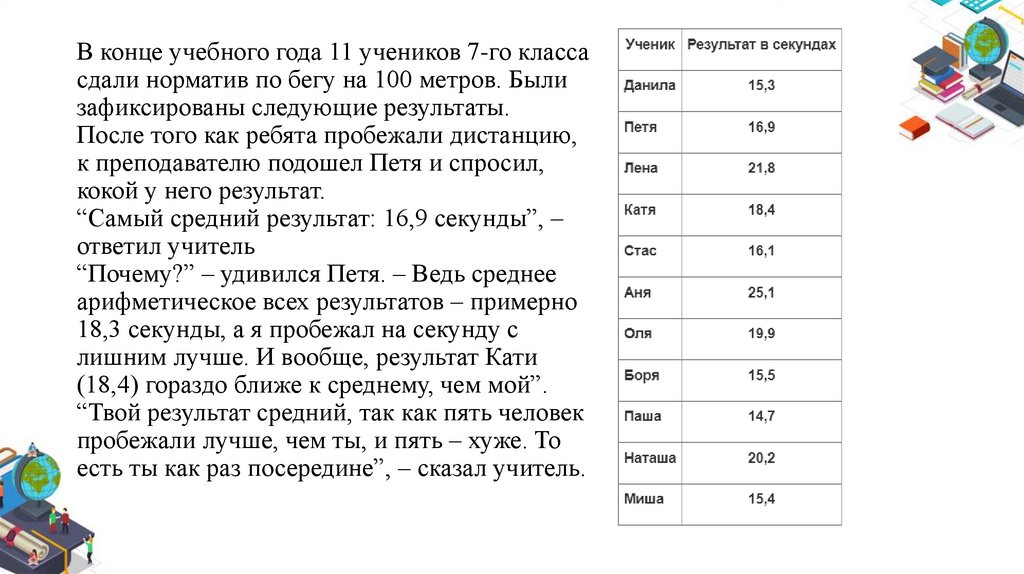 В конце учебного года 11 учеников 7-го класса сдали норматив по бегу на 100 метров. Были зафиксированы следующие результаты.
После того как ребята пробежали дистанцию, к преподавателю подошел Петя и спросил, кокой у него результат.
“Самый средний результат: 16,9 секунды”, – ответил учитель
“Почему?” – удивился Петя. – Ведь среднее арифметическое всех результатов – примерно 18,3 секунды, а я пробежал на секунду с лишним лучше. И вообще, результат Кати (18,4) гораздо ближе к среднему, чем мой”.
“Твой результат средний, так как пять человек пробежали лучше, чем ты, и пять – хуже. То есть ты как раз посередине”, – сказал учитель.

| Ученик | Результат в секундах |
|---|---|
| Данила | 15,3 |
| Петя | 16,9 |
| Лена | 21,8 |
| Катя | 18,4 |
| Стас | 16,1 |
| Аня | 25,1 |
| Оля | 19,9 |
| Боря | 15,5 |
| Паша | 14,7 |
| Наташа | 20,2 |
| Миша | 15,4 |